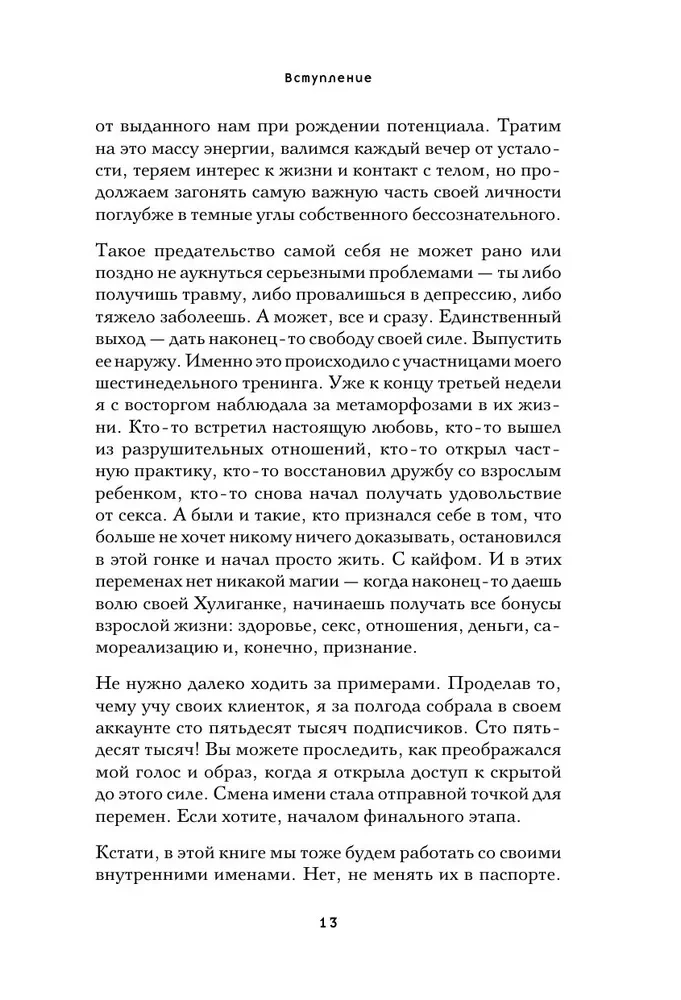 Вступление

от выданного нам при рождении потенциала. Тратим на это массу энергии, валимся каждый вечер от усталости, теряем интерес к жизни и контакт с телом, но продолжаем загонять самую важную часть своей личности поглубже в темные углы собственного бессознательного.

Такое предательство самой себя не может рано или поздно не аукнуться серьезными проблемами — ты либо получишь травму, либо провалишься в депрессию, либо тяжело заболеешь. А может, все и сразу. Единственный выход — дать наконец-то свободу своей силе. Выпустить ее наружу. Именно это происходило с участницами моего шестинедельного тренинга. Уже к концу третьей недели я с восторгом наблюдала за метаморфозами в их жизни. Кто-то встретил настоящую любовь, кто-то вышел из разрушительных отношений, кто-то открыл частную практику, кто-то восстановил дружбу со взрослым ребенком, кто-то снова начал получать удовольствие от секса. А были и такие, кто признался себе в том, что больше не хочет никому ничего доказывать, остановился в этой гонке и начал просто жить. С кайфом. И в этих переменах нет никакой магии — когда наконец-то даешь волю своей Хулиганке, начинаешь получать все бонусы взрослой жизни: здоровье, секс, отношения, деньги, самореализацию и, конечно, признание.

Не нужно далеко ходить за примерами. Проделав то, чему учу своих клиенток, я за полгода собрала в своем аккаунте сто пятьдесят тысяч подписчиков. Сто пятьдесят тысяч! Вы можете проследить, как преображался мой голос и образ, когда я открыла доступ к скрытой до этого силе. Смена имени стала отправной точкой для перемен. Если хотите, началом финального этапа.

Кстати, в этой книге мы тоже будем работать со своими внутренними именами. Нет, не менять их в паспорте.

13